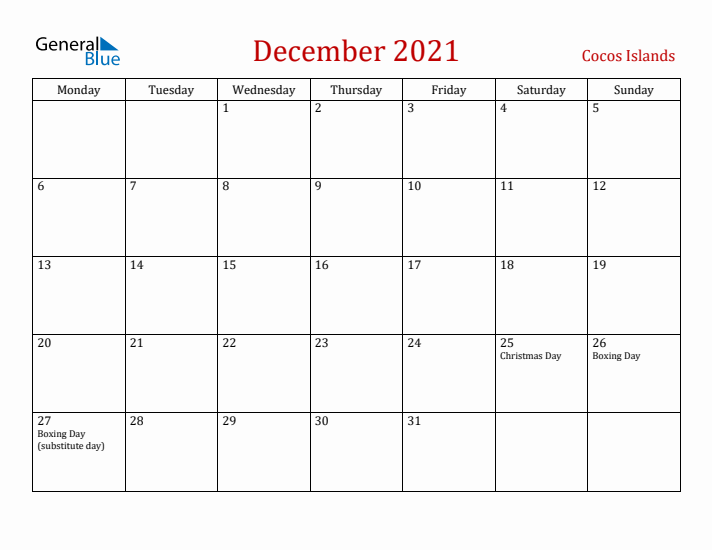 General Blue

December 2021

Cocos Islands

| Monday | Tuesday | Wednesday | Thursday | Friday | Saturday | Sunday |
|---|---|---|---|---|---|---|
| | | 1 | 2 | 3 | 4 | 5 |
| 6 | 7 | 8 | 9 | 10 | 11 | 12 |
| 13 | 14 | 15 | 16 | 17 | 18 | 19 |
| 20 | 21 | 22 | 23 | 24 | 25 Christmas Day | 26 Boxing Day |
| 27 Boxing Day (substitute day) | 28 | 29 | 30 | 31 | | |